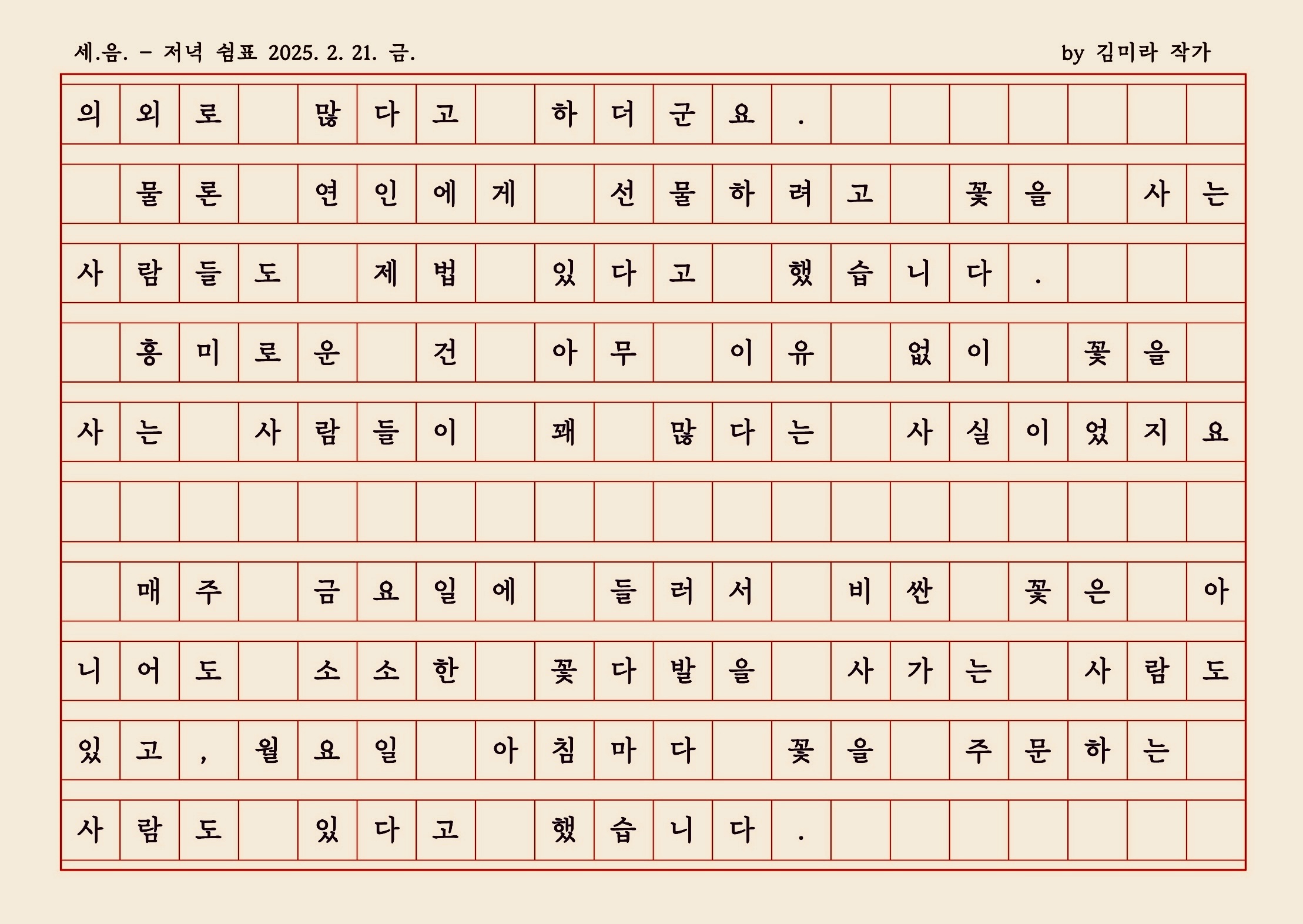 세.음. - 저녁 쉼표 2025. 2. 21. 금.

by 김미라 작가

의외로 많다고 하더군요.
 물론 연인에게 선물하려고 꽃을 사는 사람들도 제법 있다고 했습니다.
 흥미로운 건 아무 이유 없이 꽃을 사는 사람들이 꽤 많다는 사실이었지요

 매주 금요일에 들러서 비싼 꽃은 아니어도 소소한 꽃다발을 사가는 사람도 있고, 월요일 아침마다 꽃을 주문하는 사람도 있다고 했습니다.